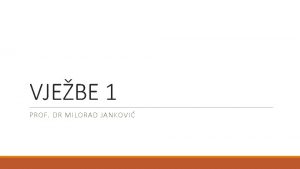 VJEŽBE 1

PROF. DR MILORAD JANKOVIĆ